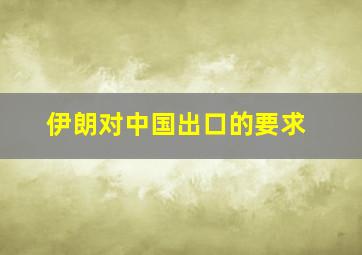 伊朗对中国出口的要求